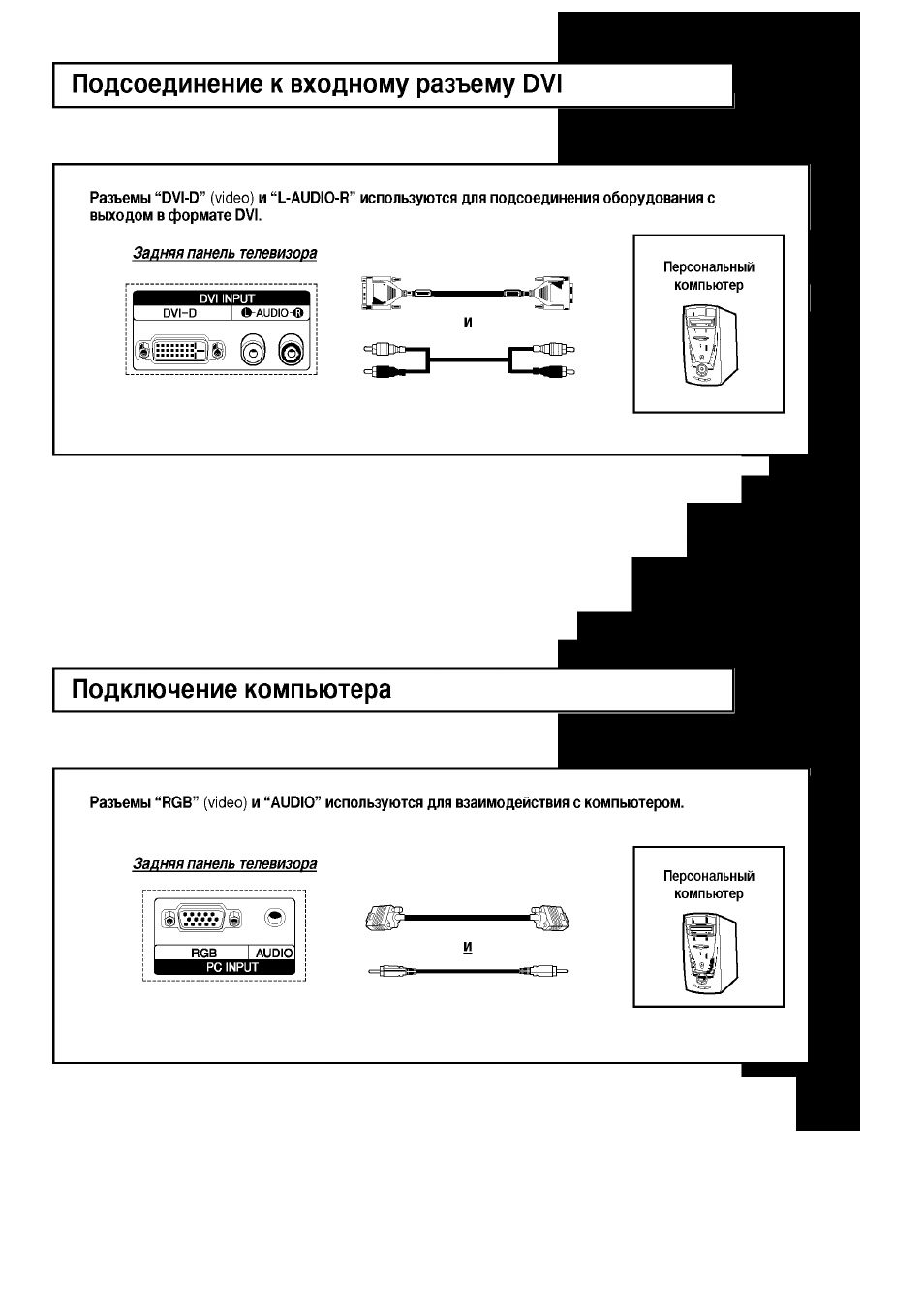 Подсоединение к входному разъему DVI

Разъемы “DVI-D” (video) и “L-AUDIO-R” используются для подсоединения оборудования с выходом в формате DVI.

Задняя панель телевизора

DVI INPUT
DVI-D
L-AUDIO-R

и

Персональный компьютер

Подключение компьютера

Разъемы “RGB” (video) и “AUDIO” используются для взаимодействия с компьютером.

Задняя панель телевизора

RGB
AUDIO
PC INPUT

и

Персональный компьютер